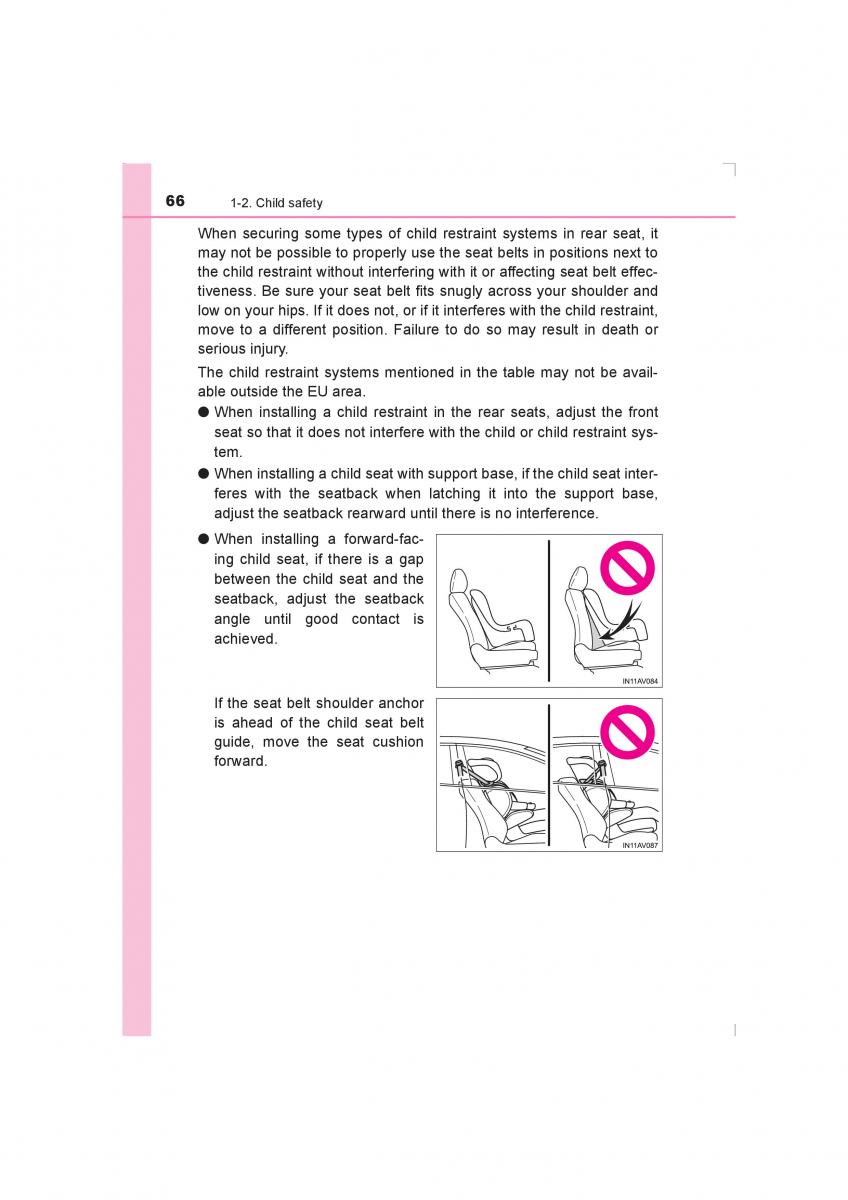 66 1-2. Child safety

When securing some types of child restraint systems in rear seat, it may not be possible to properly use the seat belts in positions next to the child restraint without interfering with it or affecting seat belt effectiveness. Be sure your seat belt fits snugly across your shoulder and low on your hips. If it does not, or if it interferes with the child restraint, move to a different position. Failure to do so may result in death or serious injury.

The child restraint systems mentioned in the table may not be available outside the EU area.

● When installing a child restraint in the rear seats, adjust the front seat so that it does not interfere with the child or child restraint system.

● When installing a child seat with support base, if the child seat interferes with the seatback when latching it into the support base, adjust the seatback rearward until there is no interference.

● When installing a forward-facing child seat, if there is a gap between the child seat and the seatback, adjust the seatback angle until good contact is achieved.

IN11AV084

If the seat belt shoulder anchor is ahead of the child seat belt guide, move the seat cushion forward.

IN11AV087